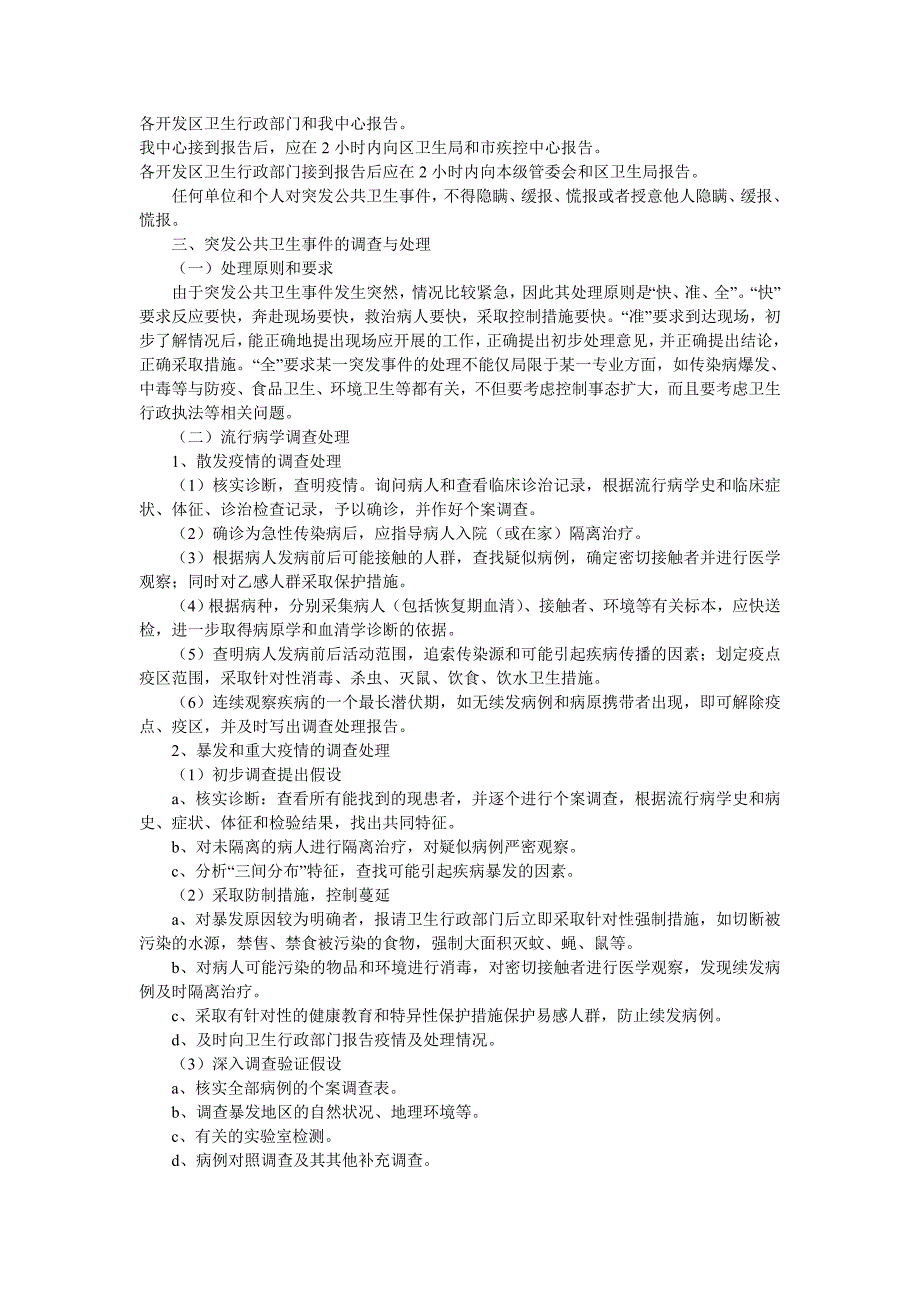 各开发区卫生行政部门和我中心报告。
我中心接到报告后，应在 2 小时内向区卫生局和市疾控中心报告。
各开发区卫生行政部门接到报告后应在 2 小时内向本级管委会和区卫生局报告。

任何单位和个人对突发公共卫生事件，不得隐瞒、缓报、慌报或者授意他人隐瞒、缓报、慌报。

三、突发公共卫生事件的调查与处理

（一）处理原则和要求

由于突发公共卫生事件发生突然，情况比较紧急，因此其处理原则是“快、准、全”。“快”要求反应要快，奔赴现场要快，救治病人要快，采取控制措施要快。“准”要求到达现场，初步了解情况后，能正确地提出现场应开展的工作，正确提出初步处理意见，并正确提出结论，正确采取措施。“全”要求某一突发事件的处理不能仅局限于某一专业方面，如传染病爆发、中毒等与防疫、食品卫生、环境卫生等都有关，不但要考虑控制事态扩大，而且要考虑卫生行政执法等相关问题。

（二）流行病学调查处理

1、散发疫情的调查处理

（1）核实诊断，查明疫情。询问病人和查看临床诊治记录，根据流行病学史和临床症状、体征、诊治检查记录，予以确诊，并作好个案调查。

（2）确诊为急性传染病后，应指导病人入院（或在家）隔离治疗。

（3）根据病人发病前后可能接触的人群，查找疑似病例，确定密切接触者并进行医学观察；同时对乙感人群采取保护措施。

（4）根据病种，分别采集病人（包括恢复期血清）、接触者、环境等有关标本，应快送检，进一步取得病原学和血清学诊断的依据。

（5）查明病人发病前后活动范围，追索传染源和可能引起疾病传播的因素；划定疫点疫区范围，采取针对性消毒、杀虫、灭鼠、饮食、饮水卫生措施。

（6）连续观察疾病的一个最长潜伏期，如无续发病例和病原携带者出现，即可解除疫点、疫区，并及时写出调查处理报告。

2、暴发和重大疫情的调查处理

（1）初步调查提出假设

a、核实诊断：查看所有能找到的现患者，并逐个进行个案调查，根据流行病学史和病史、症状、体征和检验结果，找出共同特征。

b、对未隔离的病人进行隔离治疗，对疑似病例严密观察。

c、分析“三间分布”特征，查找可能引起疾病暴发的因素。

（2）采取防制措施，控制蔓延

a、对暴发原因较为明确者，报请卫生行政部门后立即采取针对性强制措施，如切断被污染的水源，禁售、禁食被污染的食物，强制大面积灭蚊、蝇、鼠等。

b、对病人可能污染的物品和环境进行消毒，对密切接触者进行医学观察，发现续发病例及时隔离治疗。

c、采取有针对性的健康教育和特异性保护措施保护易感人群，防止续发病例。

d、及时向卫生行政部门报告疫情及处理情况。

（3）深入调查验证假设

a、核实全部病例的个案调查表。

b、调查暴发地区的自然状况、地理环境等。

c、有关的实验室检测。

d、病例对照调查及其其他补充调查。